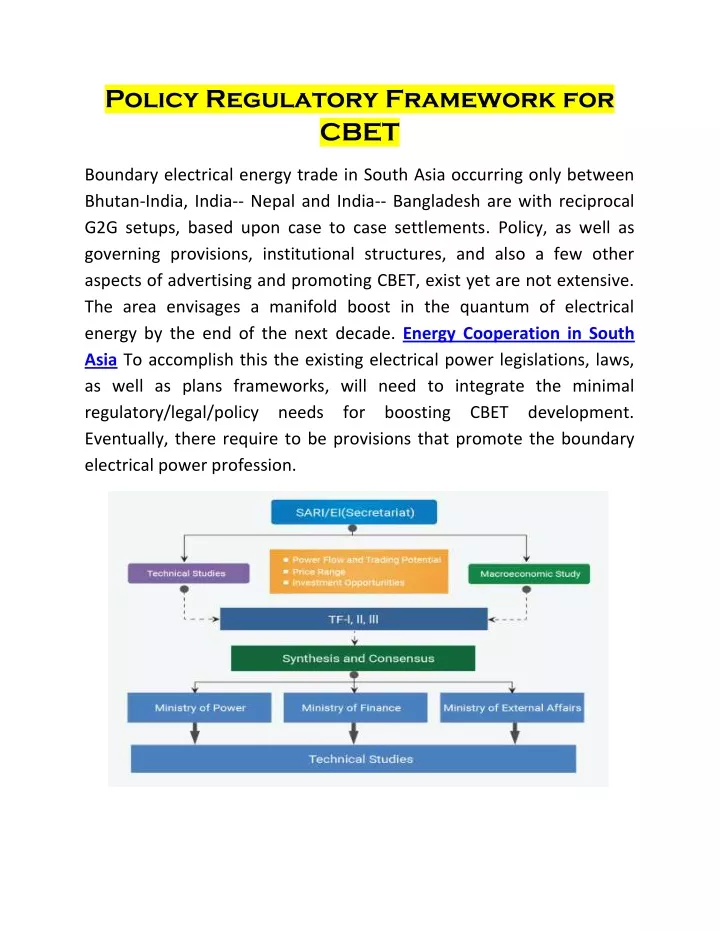 Policy Regulatory Framework for CBET

Boundary electrical energy trade in South Asia occurring only between Bhutan-India, India-- Nepal and India-- Bangladesh are with reciprocal G2G setups, based upon case to case settlements. Policy, as well as governing provisions, institutional structures, and also a few other aspects of advertising and promoting CBET, exist yet are not extensive. The area envisages a manifold boost in the quantum of electrical energy by the end of the next decade. Energy Cooperation in South Asia To accomplish this the existing electrical power legislations, laws, as well as plans frameworks, will need to integrate the minimal regulatory/legal/policy needs for boosting CBET development. Eventually, there require to be provisions that promote the boundary electrical power profession.

SARI/EI(Secretariat)

Technical Studies

Power Flow and Trading Potential
Price Range
Investment Opportunities

Macroeconomic Study

TF-I, II, III

Synthesis and Consensus

Ministry of Power

Ministry of Finance

Ministry of External Affairs

Technical Studies